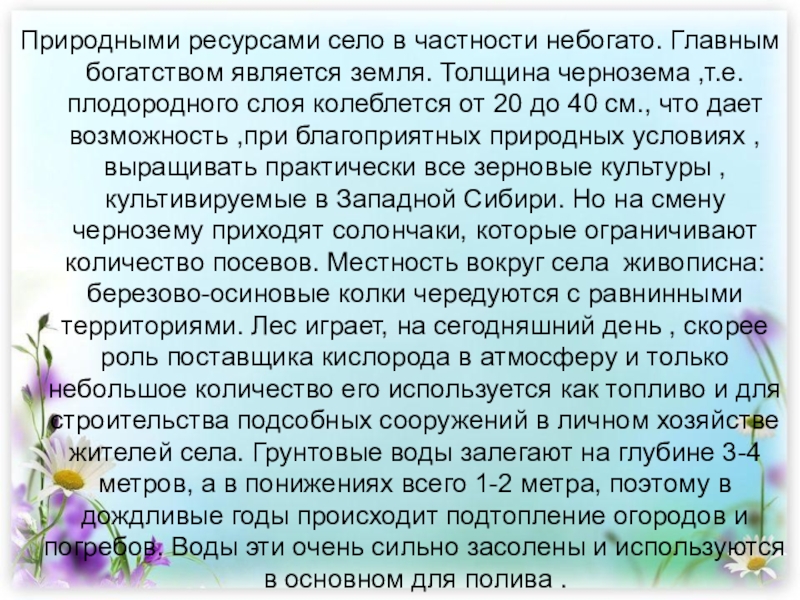 Природными ресурсами село в частности небогато. Главным богатством является земля. Толщина чернозема ,т.е. плодородного слоя колеблется от 20 до 40 см., что дает возможность ,при благоприятных природных условиях , выращивать практически все зерновые культуры , культивируемые в Западной Сибири. Но на смену чернозему приходят солончаки, которые ограничивают количество посевов. Местность вокруг села живописна: березово-осиновые колки чередуются с равнинными территориями. Лес играет, на сегодняшний день , скорее роль поставщика кислорода в атмосферу и только небольшое количество его используется как топливо и для строительства подсобных сооружений в личном хозяйстве жителей села. Грунтовые воды залегают на глубине 3-4 метров, а в понижениях всего 1-2 метра, поэтому в дождливые годы происходит подтопление огородов и погребов. Воды эти очень сильно засолены и используются в основном для полива .